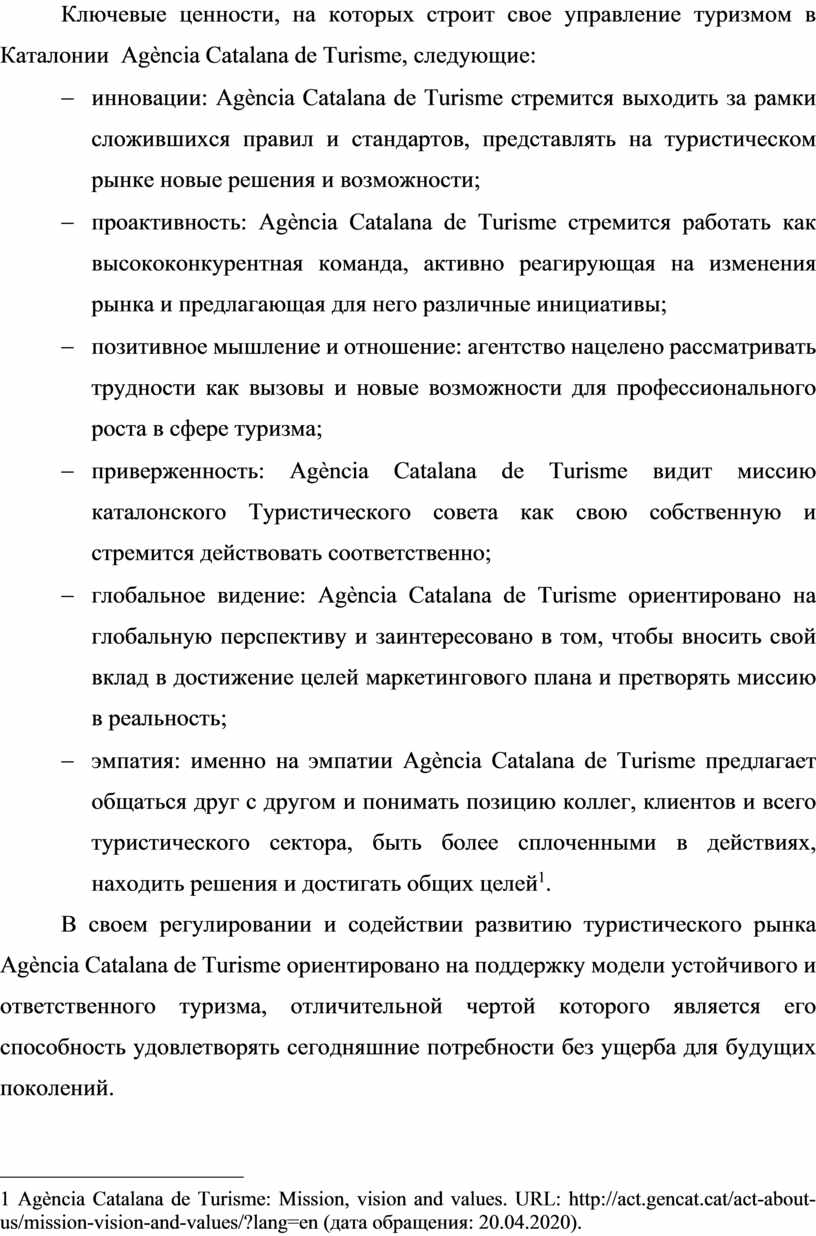 Ключевые ценности, на которых строит свое управление туризмом в Каталонии  Agència Catalana de Turisme, следующие:

– инновации: Agència Catalana de Turisme стремится выходить за рамки сложившихся правил и стандартов, представлять на туристическом рынке новые решения и возможности;

– проактивность: Agència Catalana de Turisme стремится работать как высококонкурентная команда, активно реагирующая на изменения рынка и предлагающая для него различные инициативы;

– позитивное мышление и отношение: агентство нацелено рассматривать трудности как вызовы и новые возможности для профессионального роста в сфере туризма;

– приверженность: Agència Catalana de Turisme видит миссию каталонского Туристического совета как свою собственную и стремится действовать соответственно;

– глобальное видение: Agència Catalana de Turisme ориентировано на глобальную перспективу и заинтересовано в том, чтобы вносить свой вклад в достижение целей маркетингового плана и претворять миссию в реальность;

– эмпатия: именно на эмпатии Agència Catalana de Turisme предлагает общаться друг с другом и понимать позицию коллег, клиентов и всего туристического сектора, быть более сплоченными в действиях, находить решения и достигать общих целей$^1$.

В своем регулировании и содействии развитию туристического рынка Agència Catalana de Turisme ориентировано на поддержку модели устойчивого и ответственного туризма, отличительной чертой которого является его способность удовлетворять сегодняшние потребности без ущерба для будущих поколений.

1 Agència Catalana de Turisme: Mission, vision and values. URL: http://act.gencat.cat/act-about-us/mission-vision-and-values/?lang=en (дата обращения: 20.04.2020).